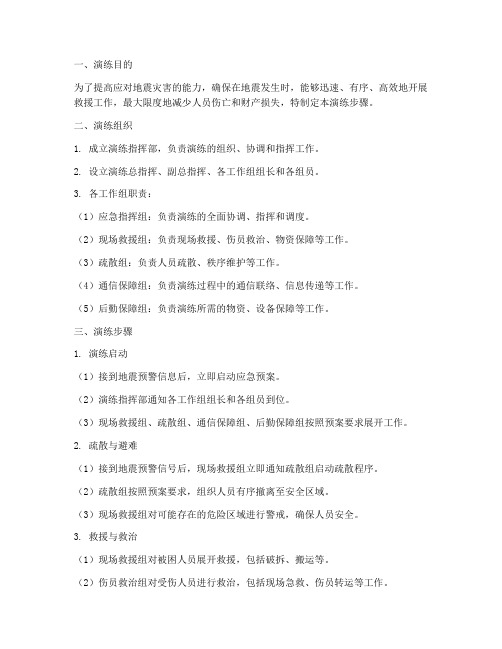 一、演练目的

为了提高应对地震灾害的能力，确保在地震发生时，能够迅速、有序、高效地开展救援工作，最大限度地减少人员伤亡和财产损失，特制定本演练步骤。

二、演练组织

1. 成立演练指挥部，负责演练的组织、协调和指挥工作。

2. 设立演练总指挥、副总指挥、各工作组组长和各组员。

3. 各工作组职责：

（1）应急指挥组：负责演练的全面协调、指挥和调度。

（2）现场救援组：负责现场救援、伤员救治、物资保障等工作。

（3）疏散组：负责人员疏散、秩序维护等工作。

（4）通信保障组：负责演练过程中的通信联络、信息传递等工作。

（5）后勤保障组：负责演练所需的物资、设备保障等工作。

三、演练步骤

1. 演练启动

（1）接到地震预警信息后，立即启动应急预案。

（2）演练指挥部通知各工作组组长和各组员到位。

（3）现场救援组、疏散组、通信保障组、后勤保障组按照预案要求展开工作。

2. 疏散与避难

（1）接到地震预警信号后，现场救援组立即通知疏散组启动疏散程序。

（2）疏散组按照预案要求，组织人员有序撤离至安全区域。

（3）现场救援组对可能存在的危险区域进行警戒，确保人员安全。

3. 救援与救治

（1）现场救援组对被困人员展开救援，包括破拆、搬运等。

（2）伤员救治组对受伤人员进行救治，包括现场急救、伤员转运等工作。